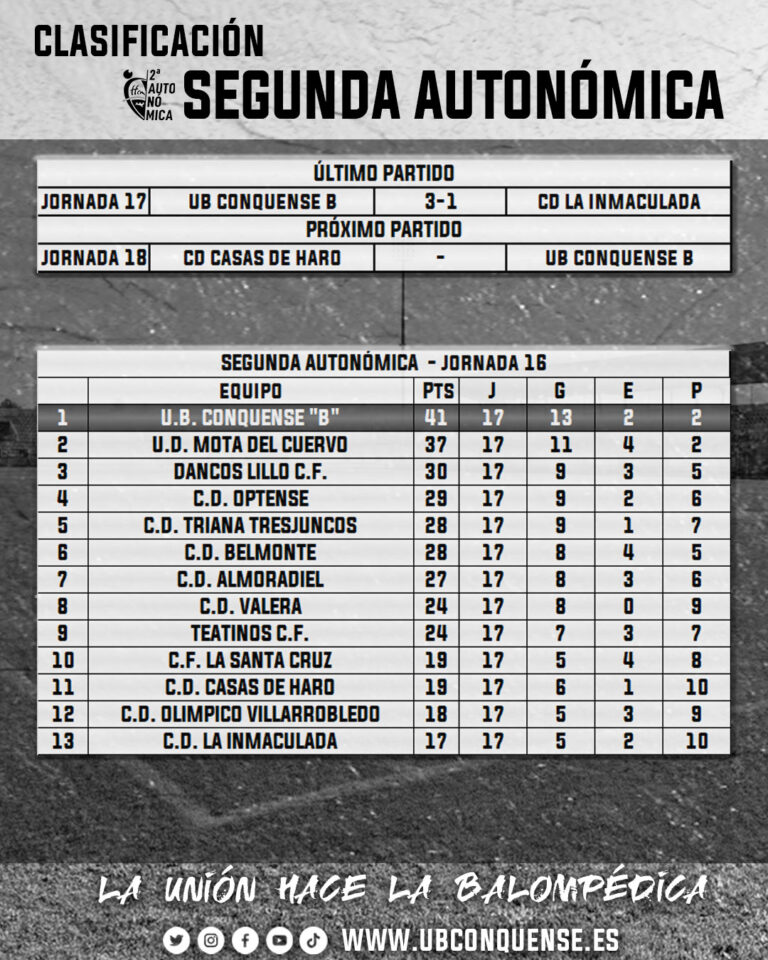 CLASIFICACIÓN

2ª AUTO NO MICA

SEGUNDA AUTONÓMICA

| ÚLTIMO PARTIDO | | | |
|---|---|---|---|
| JORNADA 17 | UB CONQUENSE B | 3-1 | CD LA INMACULADA |
| PRÓXIMO PARTIDO | | | |
| JORNADA 18 | CD CASAS DE HARO | - | UB CONQUENSE B |

SEGUNDA AUTONÓMICA - JORNADA 16

| | EQUIPO | PTS | J | G | E | P |
|---|---|---|---|---|---|---|
| 1 | U.B. CONQUENSE "B" | 41 | 17 | 13 | 2 | 2 |
| 2 | U.D. MOTA DEL CUERVO | 37 | 17 | 11 | 4 | 2 |
| 3 | DANCOS LILLO C.F. | 30 | 17 | 9 | 3 | 5 |
| 4 | C.D. OPTENSE | 29 | 17 | 9 | 2 | 6 |
| 5 | C.D. TRIANA TRESJUNCOS | 28 | 17 | 9 | 1 | 7 |
| 6 | C.D. BELMONTE | 28 | 17 | 8 | 4 | 5 |
| 7 | C.D. ALMORADIEL | 27 | 17 | 8 | 3 | 6 |
| 8 | C.D. VALERA | 24 | 17 | 8 | 0 | 9 |
| 9 | TEATINOS C.F. | 24 | 17 | 7 | 3 | 7 |
| 10 | C.F. LA SANTA CRUZ | 19 | 17 | 5 | 4 | 8 |
| 11 | C.D. CASAS DE HARO | 19 | 17 | 6 | 1 | 10 |
| 12 | C.D. OLIMPICO VILLARROBLEDO | 18 | 17 | 5 | 3 | 9 |
| 13 | C.D. LA INMACULADA | 17 | 17 | 5 | 2 | 10 |

LA UNIÓN HACE LA BALOMPÉDICA

WWW.UBCONQUENSE.ES